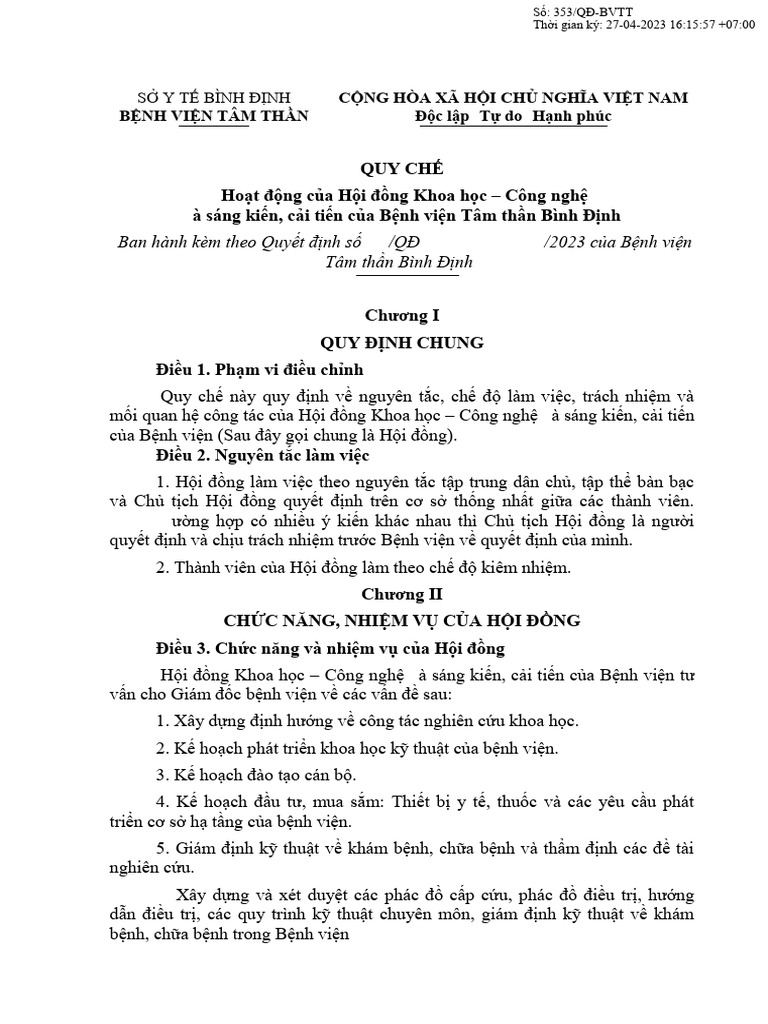 Số: 353/QĐ-BVTT
Thời gian ký: 27-04-2023 16:15:57 +07:00

SỞ Y TẾ BÌNH ĐỊNH
BỆNH VIỆN TÂM THẦN

CỘNG HÒA XÃ HỘI CHỦ NGHĨA VIỆT NAM
Độc lập Tự do Hạnh phúc

QUY CHẾ
Hoạt động của Hội đồng Khoa học – Công nghệ à sáng kiến, cải tiến của Bệnh viện Tâm thần Bình Định

Ban hành kèm theo Quyết định số /QĐ /2023 của Bệnh viện Tâm thần Bình Định

Chương I
QUY ĐỊNH CHUNG

Điều 1. Phạm vi điều chỉnh

Quy chế này quy định về nguyên tắc, chế độ làm việc, trách nhiệm và mối quan hệ công tác của Hội đồng Khoa học – Công nghệ à sáng kiến, cải tiến của Bệnh viện (Sau đây gọi chung là Hội đồng).

Điều 2. Nguyên tắc làm việc

1. Hội đồng làm việc theo nguyên tắc tập trung dân chủ, tập thể bàn bạc và Chủ tịch Hội đồng quyết định trên cơ sở thống nhất giữa các thành viên. ường hợp có nhiều ý kiến khác nhau thì Chủ tịch Hội đồng là người quyết định và chịu trách nhiệm trước Bệnh viện về quyết định của mình.

2. Thành viên của Hội đồng làm theo chế độ kiêm nhiệm.

Chương II
CHỨC NĂNG, NHIỆM VỤ CỦA HỘI ĐỒNG

Điều 3. Chức năng và nhiệm vụ của Hội đồng

Hội đồng Khoa học – Công nghệ à sáng kiến, cải tiến của Bệnh viện tư vấn cho Giám đốc bệnh viện về các vấn đề sau:

1. Xây dựng định hướng về công tác nghiên cứu khoa học.

2. Kế hoạch phát triển khoa học kỹ thuật của bệnh viện.

3. Kế hoạch đào tạo cán bộ.

4. Kế hoạch đầu tư, mua sắm: Thiết bị y tế, thuốc và các yêu cầu phát triển cơ sở hạ tầng của bệnh viện.

5. Giám định kỹ thuật về khám bệnh, chữa bệnh và thẩm định các đề tài nghiên cứu.

Xây dựng và xét duyệt các phác đồ cấp cứu, phác đồ điều trị, hướng dẫn điều trị, các quy trình kỹ thuật chuyên môn, giám định kỹ thuật về khám bệnh, chữa bệnh trong Bệnh viện